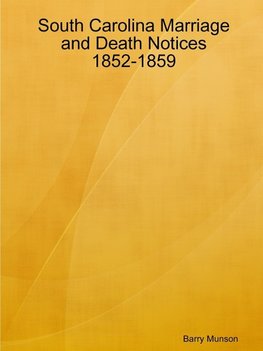 South Carolina Marriage and Death Notices 1852-1859

Barry Munson